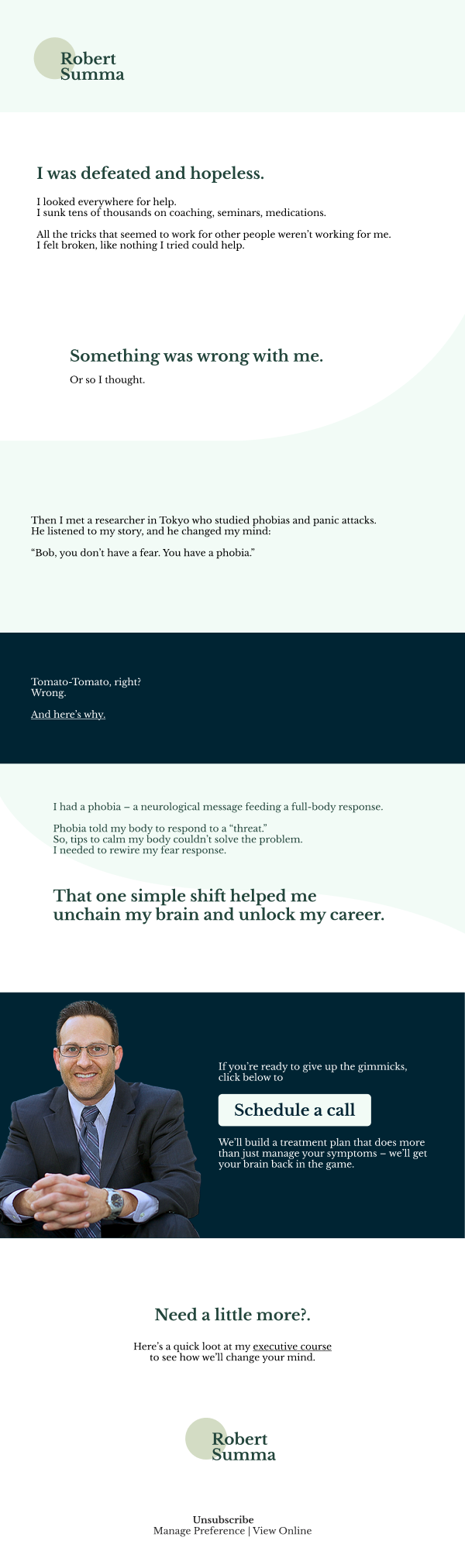 Robert
Summa

I was defeated and hopeless.

I looked everywhere for help.
I sunk tens of thousands on coaching, seminars, medications.

All the tricks that seemed to work for other people weren't working for me.
I felt broken, like nothing I tried could help.

Something was wrong with me.

Or so I thought.

Then I met a researcher in Tokyo who studied phobias and panic attacks.
He listened to my story, and he changed my mind:

"Bob, you don't have a fear. You have a phobia."

Tomato-Tomato, right?
Wrong.

And here's why.

I had a phobia – a neurological message feeding a full-body response.

Phobia told my body to respond to a "threat."
So, tips to calm my body couldn't solve the problem.
I needed to rewire my fear response.

That one simple shift helped me unchain my brain and unlock my career.

If you're ready to give up the gimmicks, click below to

Schedule a call

We'll build a treatment plan that does more than just manage your symptoms – we'll get your brain back in the game.

Need a little more?.

Here's a quick loot at my executive course
to see how we'll change your mind.

Robert
Summa

Unsubscribe
Manage Preference | View Online